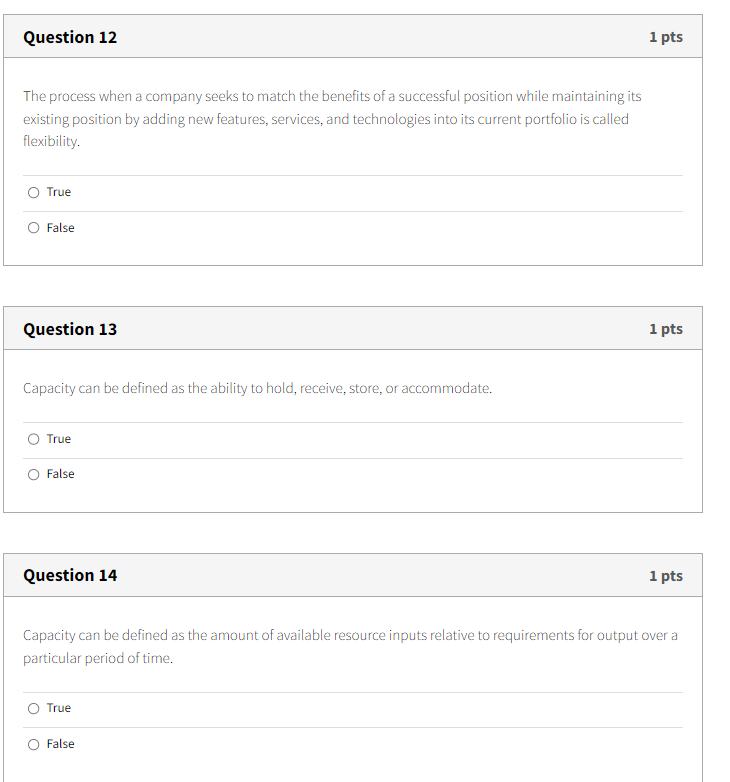 Question 12

1 pts

The process when a company seeks to match the benefits of a successful position while maintaining its existing position by adding new features, services, and technologies into its current portfolio is called flexibility.

True

False

Question 13

1 pts

Capacity can be defined as the ability to hold, receive, store, or accommodate.

True

False

Question 14

1 pts

Capacity can be defined as the amount of available resource inputs relative to requirements for output over a particular period of time.

True

False